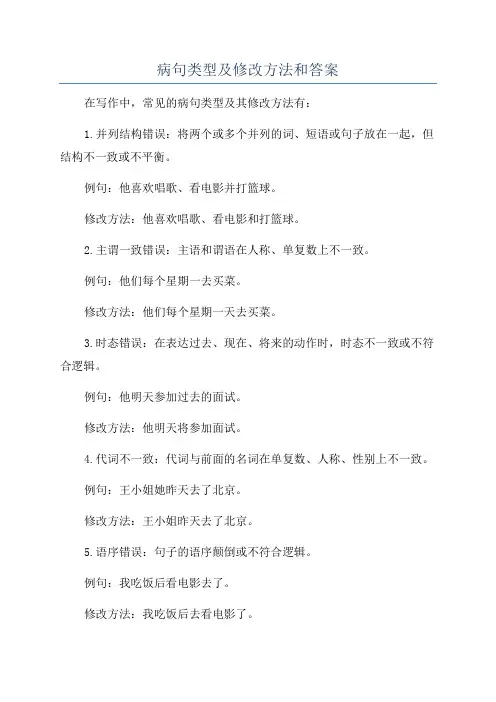 病句类型及修改方法和答案

在写作中，常见的病句类型及其修改方法有：

1.并列结构错误：将两个或多个并列的词、短语或句子放在一起，但结构不一致或不平衡。

例句：他喜欢唱歌、看电影并打篮球。

修改方法：他喜欢唱歌、看电影和打篮球。

2.主谓一致错误：主语和谓语在人称、单复数上不一致。

例句：他们每个星期一去买菜。

修改方法：他们每个星期一天去买菜。

3.时态错误：在表达过去、现在、将来的动作时，时态不一致或不符合逻辑。

例句：他明天参加过去的面试。

修改方法：他明天将参加面试。

4.代词不一致：代词与前面的名词在单复数、人称、性别上不一致。

例句：王小姐她昨天去了北京。

修改方法：王小姐昨天去了北京。

5.语序错误：句子的语序颠倒或不符合逻辑。

例句：我吃饭后看电影去了。

修改方法：我吃饭后去看电影了。